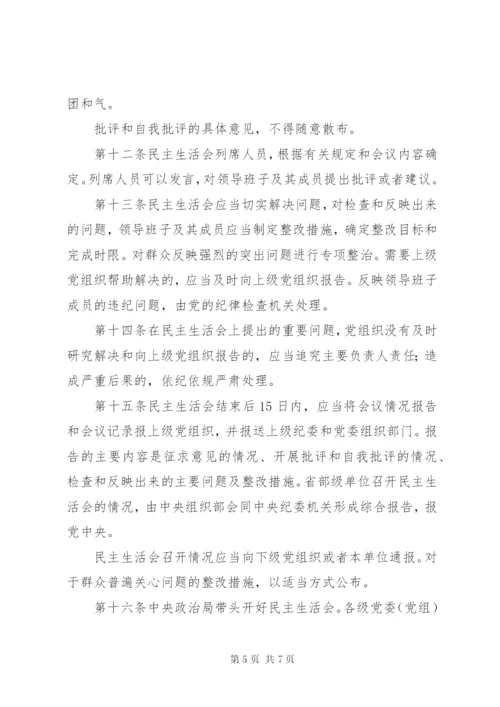 团和气。

批评和自我批评的具体意见，不得随意散布。

第十二条民主生活会列席人员，根据有关规定和会议内容确定。列席人员可以发言，对领导班子及其成员提出批评或者建议。

第十三条民主生活会应当切实解决问题，对检查和反映出来的问题，领导班子及其成员应当制定整改措施，确定整改目标和完成时限。对群众反映强烈的突出问题进行专项整治。需要上级党组织帮助解决的，应当及时向上级党组织报告。反映领导班子成员的违纪问题，由党的纪律检查机关处理。

第十四条在民主生活会上提出的重要问题，党组织没有及时研究解决和向上级党组织报告的，应当追究主要负责人责任；造成严重后果的，依纪依规严肃处理。

第十五条民主生活会结束后15日内，应当将会议情况报告和会议记录报上级党组织，并报送上级纪委和党委组织部门。报告的主要内容是征求意见的情况、开展批评和自我批评的情况、检查和反映出来的主要问题及整改措施。省部级单位召开民主生活会的情况，由中央组织部会同中央纪委机关形成综合报告，报党中央。

民主生活会召开情况应当向下级党组织或者本单位通报。对于群众普遍关心问题的整改措施，以适当方式公布。

第十六条中央政治局带头开好民主生活会。各级党委（党组）

第5页 共7页